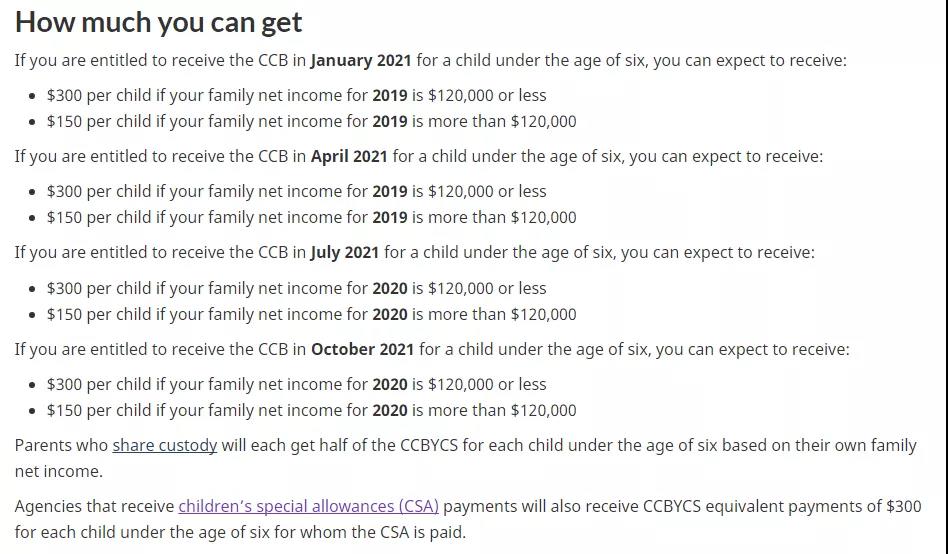 How much you can get

If you are entitled to receive the CCB in January 2021 for a child under the age of six, you can expect to receive:

- \$300 per child if your family net income for 2019 is \$120,000 or less
- \$150 per child if your family net income for 2019 is more than \$120,000

If you are entitled to receive the CCB in April 2021 for a child under the age of six, you can expect to receive:

- \$300 per child if your family net income for 2019 is \$120,000 or less
- \$150 per child if your family net income for 2019 is more than \$120,000

If you are entitled to receive the CCB in July 2021 for a child under the age of six, you can expect to receive:

- \$300 per child if your family net income for 2020 is \$120,000 or less
- \$150 per child if your family net income for 2020 is more than \$120,000

If you are entitled to receive the CCB in October 2021 for a child under the age of six, you can expect to receive:

- \$300 per child if your family net income for 2020 is \$120,000 or less
- \$150 per child if your family net income for 2020 is more than \$120,000

Parents who share custody will each get half of the CCBYCS for each child under the age of six based on their own family net income.

Agencies that receive children's special allowances (CSA) payments will also receive CCBYCS equivalent payments of \$300 for each child under the age of six for whom the CSA is paid.